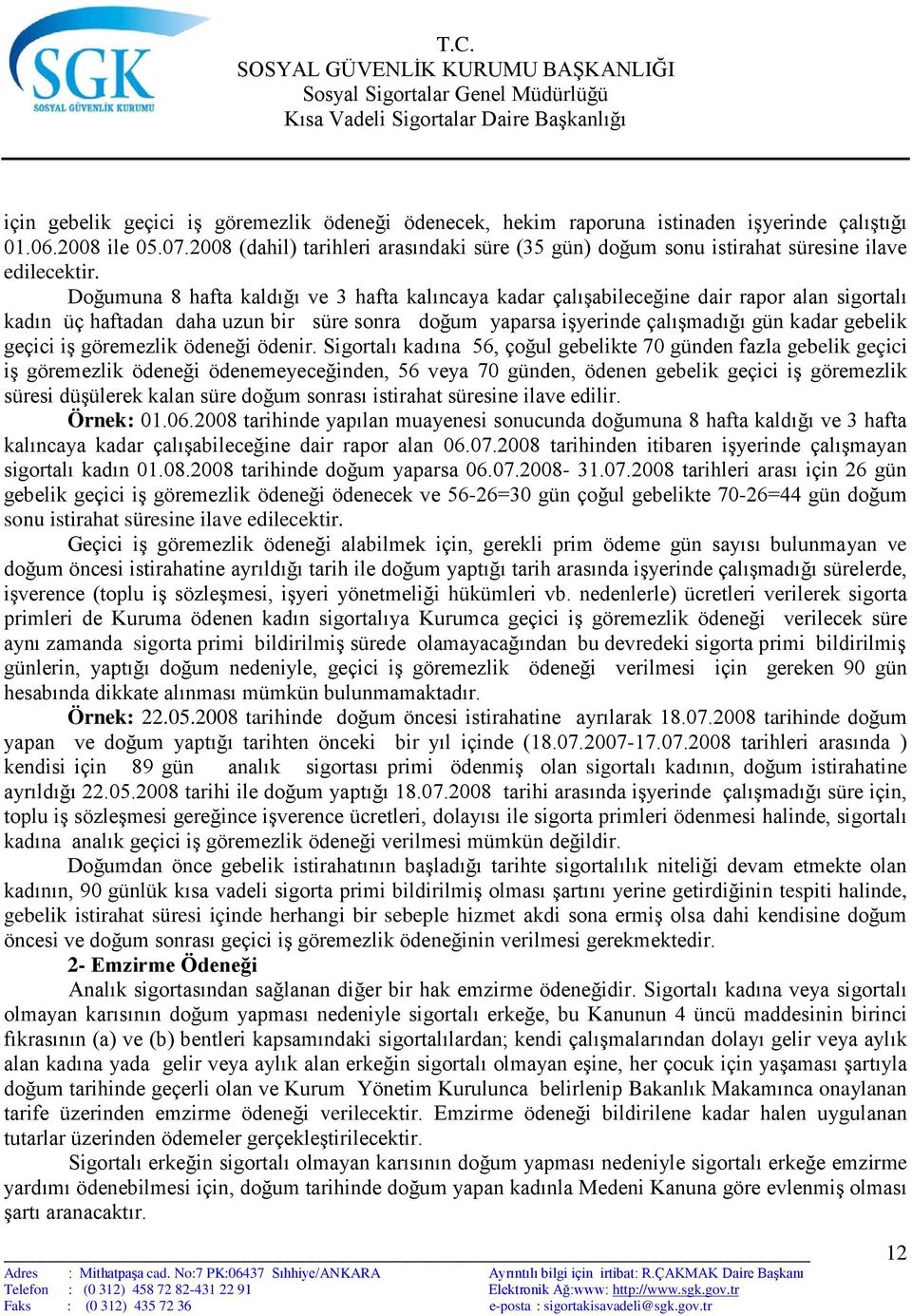 SGK
SOSYAL GÜVENLİK KURUMU

T.C.
SOSYAL GÜVENLİK KURUMU BAŞKANLIĞI
Sosyal Sigortalar Genel Müdürlüğü
Kısa Vadeli Sigortalar Daire Başkanlığı

için gebelik geçici iş göremezlik ödeneği ödenecek, hekim raporuna istinaden işyerinde çalıştığı 01.06.2008 ile 05.07.2008 (dahil) tarihleri arasındaki süre (35 gün) doğum sonu istirahat süresine ilave edilecektir.

Doğumuna 8 hafta kaldığı ve 3 hafta kalıncaya kadar çalışabileceğine dair rapor alan sigortalı kadın üç haftadan daha uzun bir süre sonra doğum yaparsa işyerinde çalışmadığı gün kadar gebelik geçici iş göremezlik ödeneği ödenir. Sigortalı kadına 56, çoğul gebelikte 70 günden fazla gebelik geçici iş göremezlik ödeneği ödenemeyeceğinden, 56 veya 70 günden, ödenen gebelik geçici iş göremezlik süresi düşülerek kalan süre doğum sonrası istirahat süresine ilave edilir.

Örnek: 01.06.2008 tarihinde yapılan muayenesi sonucunda doğumuna 8 hafta kaldığı ve 3 hafta kalıncaya kadar çalışabileceğine dair rapor alan 06.07.2008 tarihinden itibaren işyerinde çalışmayan sigortalı kadın 01.08.2008 tarihinde doğum yaparsa 06.07.2008- 31.07.2008 tarihleri arası için 26 gün gebelik geçici iş göremezlik ödeneği ödenecek ve 56-26=30 gün çoğul gebelikte 70-26=44 gün doğum sonu istirahat süresine ilave edilecektir.

Geçici iş göremezlik ödeneği alabilmek için, gerekli prim ödeme gün sayısı bulunmayan ve doğum öncesi istirahatine ayrıldığı tarih ile doğum yaptığı tarih arasında işyerinde çalışmadığı sürelerde, işverence (toplu iş sözleşmesi, işyeri yönetmeliği hükümleri vb. nedenlerle) ücretleri verilerek sigorta primleri de Kuruma ödenen kadın sigortalıya Kurumca geçici iş göremezlik ödeneği verilecek süre aynı zamanda sigorta primi bildirilmiş sürede olamayacağından bu devredeki sigorta primi bildirilmiş günlerin, yaptığı doğum nedeniyle, geçici iş göremezlik ödeneği verilmesi için gereken 90 gün hesabında dikkate alınması mümkün bulunmamaktadır.

Örnek: 22.05.2008 tarihinde doğum öncesi istirahatine ayrılarak 18.07.2008 tarihinde doğum yapan ve doğum yaptığı tarihten önceki bir yıl içinde (18.07.2007-17.07.2008 tarihleri arasında ) kendisi için 89 gün analık sigortası primi ödenmiş olan sigortalı kadının, doğum istirahatine ayrıldığı 22.05.2008 tarihi ile doğum yaptığı 18.07.2008 tarihi arasında işyerinde çalışmadığı süre için, toplu iş sözleşmesi gereğince işverence ücretleri, dolayısı ile sigorta primleri ödenmesi halinde, sigortalı kadına analık geçici iş göremezlik ödeneği verilmesi mümkün değildir.

Doğumdan önce gebelik istirahatının başladığı tarihte sigortalılık niteliği devam etmekte olan kadının, 90 günlük kısa vadeli sigorta primi bildirilmiş olması şartını yerine getirdiğinin tespiti halinde, gebelik istirahat süresi içinde herhangi bir sebeple hizmet akdi sona ermiş olsa dahi kendisine doğum öncesi ve doğum sonrası geçici iş göremezlik ödeneğinin verilmesi gerekmektedir.

2- Emzirme Ödeneği

Analık sigortasından sağlanan diğer bir hak emzirme ödeneğidir. Sigortalı kadına veya sigortalı olmayan karısının doğum yapması nedeniyle sigortalı erkeğe, bu Kanunun 4 üncü maddesinin birinci fıkrasının (a) ve (b) bentleri kapsamındaki sigortalılardan; kendi çalışmalarından dolayı gelir veya aylık alan kadına yada gelir veya aylık alan erkeğin sigortalı olmayan eşine, her çocuk için yaşaması şartıyla doğum tarihinde geçerli olan ve Kurum Yönetim Kurulunca belirlenip Bakanlık Makamınca onaylanan tarife üzerinden emzirme ödeneği verilecektir. Emzirme ödeneği bildirilene kadar halen uygulanan tutarlar üzerinden ödemeler gerçekleştirilecektir.

Sigortalı erkeğin sigortalı olmayan karısının doğum yapması nedeniyle sigortalı erkeğe emzirme yardımı ödenebilmesi için, doğum tarihinde doğum yapan kadınla Medeni Kanuna göre evlenmiş olması şartı aranacaktır.

12

Adres : Mithatpaşa cad. No:7 PK:06437 Sıhhiye/ANKARA
Telefon : (0 312) 458 72 82-431 22 91
Faks : (0 312) 435 72 36

Ayrıntılı bilgi için irtibat: R.ÇAKMAK Daire Başkanı
Elektronik Ağ:www: http://www.sgk.gov.tr
e-posta : sigortakisavadeli@sgk.gov.tr